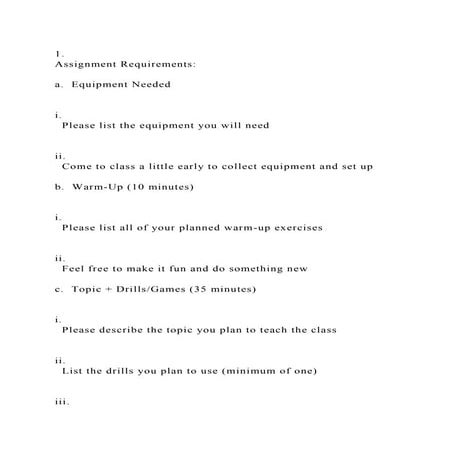 1.
Assignment Requirements:

a. Equipment Needed

i.
Please list the equipment you will need

ii.
Come to class a little early to collect equipment and set up

b. Warm-Up (10 minutes)

i.
Please list all of your planned warm-up exercises

ii.
Feel free to make it fun and do something new

c. Topic + Drills/Games (35 minutes)

i.
Please describe the topic you plan to teach the class

ii.
List the drills you plan to use (minimum of one)

iii.